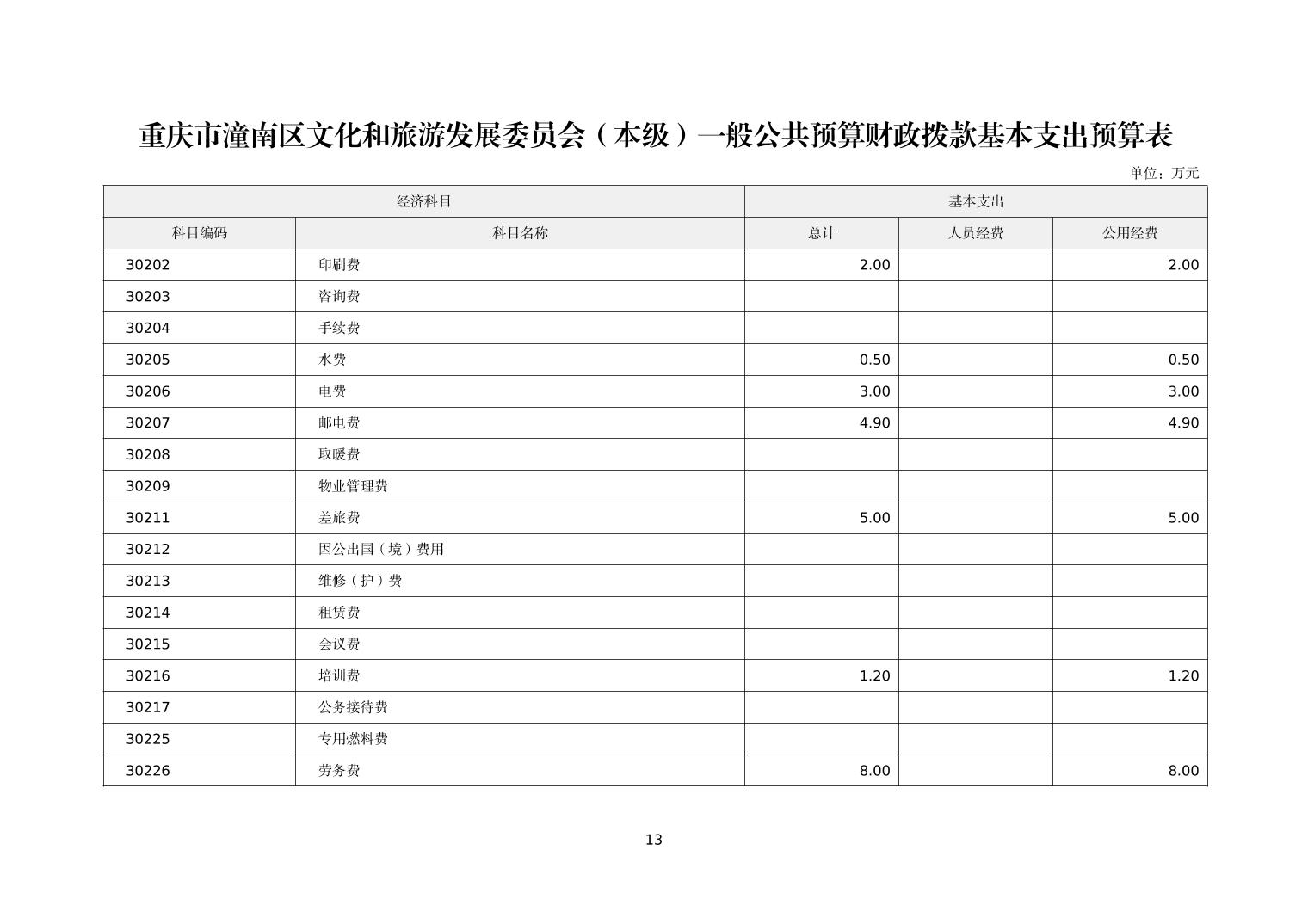 重庆市潼南区文化和旅游发展委员会（本级）一般公共预算财政拨款基本支出预算表

单位：万元

| 经济科目 | | 基本支出 | | |
|---|---|---|---|---|
| 科目编码 | 科目名称 | 总计 | 人员经费 | 公用经费 |
| 30202 | 印刷费 | 2.00 | | 2.00 |
| 30203 | 咨询费 | | | |
| 30204 | 手续费 | | | |
| 30205 | 水费 | 0.50 | | 0.50 |
| 30206 | 电费 | 3.00 | | 3.00 |
| 30207 | 邮电费 | 4.90 | | 4.90 |
| 30208 | 取暖费 | | | |
| 30209 | 物业管理费 | | | |
| 30211 | 差旅费 | 5.00 | | 5.00 |
| 30212 | 因公出国（境）费用 | | | |
| 30213 | 维修（护）费 | | | |
| 30214 | 租赁费 | | | |
| 30215 | 会议费 | | | |
| 30216 | 培训费 | 1.20 | | 1.20 |
| 30217 | 公务接待费 | | | |
| 30225 | 专用燃料费 | | | |
| 30226 | 劳务费 | 8.00 | | 8.00 |

13